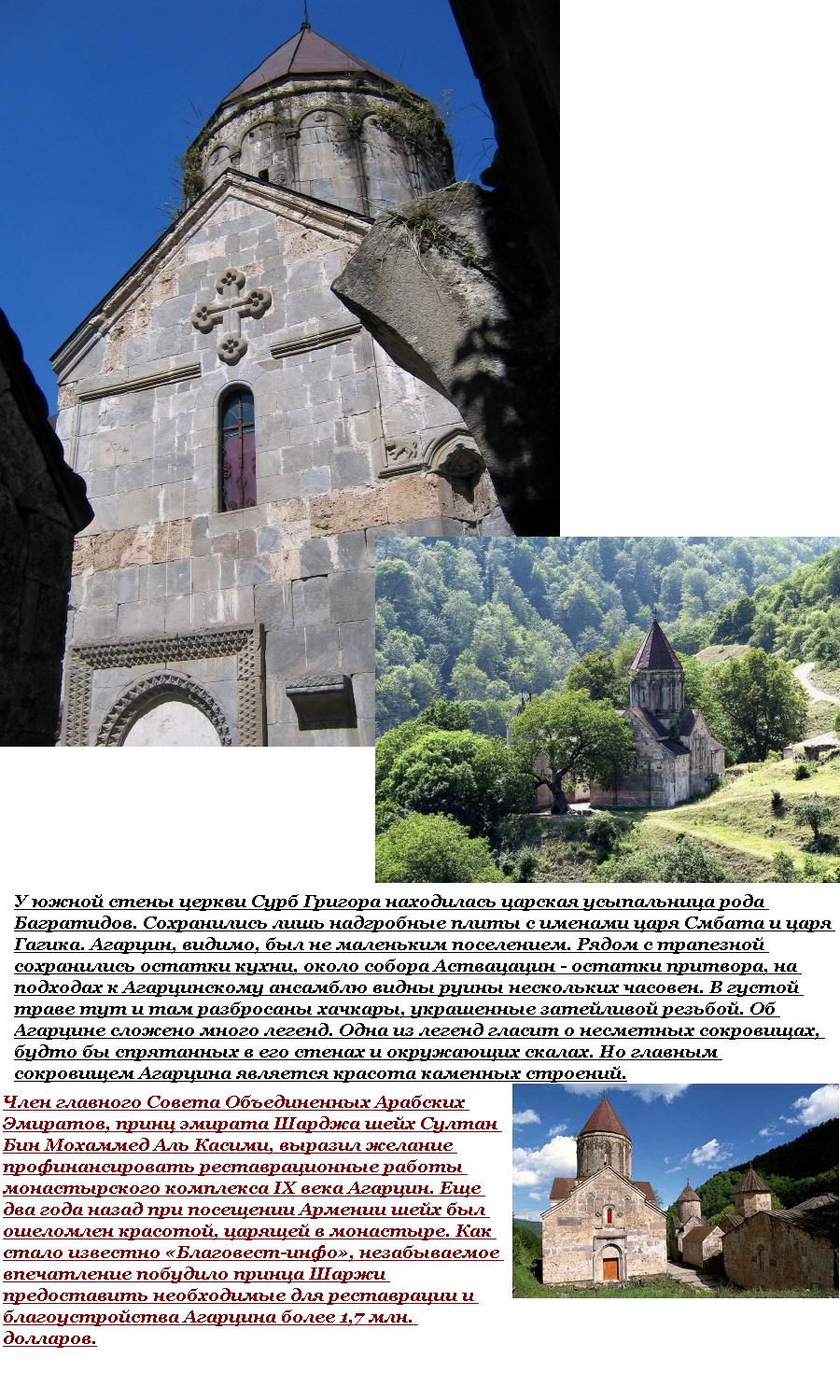 У южной стены церкви Сурб Григора находилась царская усыпальница рода Багратидов. Сохранились лишь надгробные плиты с именами царя Смбата и царя Гагика. Агарцин, видимо, был не маленьким поселением. Рядом с трапезной сохранились остатки кухни, около собора Аствацацин - остатки притвора, на подходах к Агарцинскому ансамблю видны руины нескольких часовен. В густой траве тут и там разбросаны хачкары, украшенные затейливой резьбой. Об Агарцине сложено много легенд. Одна из легенд гласит о несметных сокровищах, будто бы спрятанных в его стенах и окружающих скалах. Но главным сокровищем Агарцина является красота каменных строений.

Член главного Совета Объединенных Арабских Эмиратов, принц эмирата Шарджа шейх Султан Бин Мохаммед Аль Касими, выразил желание профинансировать реставрационные работы монастырского комплекса IX века Агарцин. Еще два года назад при посещении Армении шейх был ошеломлен красотой, царящей в монастыре. Как стало известно «Благовест-инфо», незабываемое впечатление побудило принца Шаржи предоставить необходимые для реставрации и благоустройства Агарцина более 1,7 млн. долларов.